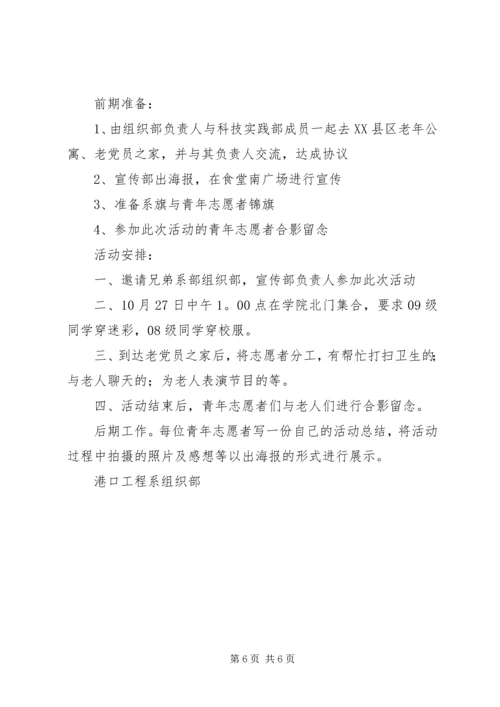 前期准备：

1、由组织部负责人与科技实践部成员一起去XX县区老年公寓、老党员之家，并与其负责人交流，达成协议

2、宣传部出海报，在食堂南广场进行宣传

3、准备系旗与青年志愿者锦旗

4、参加此次活动的青年志愿者合影留念

活动安排：

一、邀请兄弟系部组织部，宣传部负责人参加此次活动

二、10月27日中午1。00点在学院北门集合，要求09级同学穿迷彩，08级同学穿校服。

三、到达老党员之家后，将志愿者分工，有帮忙打扫卫生的；与老人聊天的；为老人表演节目的等。

四、活动结束后，青年志愿者们与老人们进行合影留念。

后期工作。每位青年志愿者写一份自己的活动总结，将活动过程中拍摄的照片及感想等以出海报的形式进行展示。

港口工程系组织部

第6页 共6页